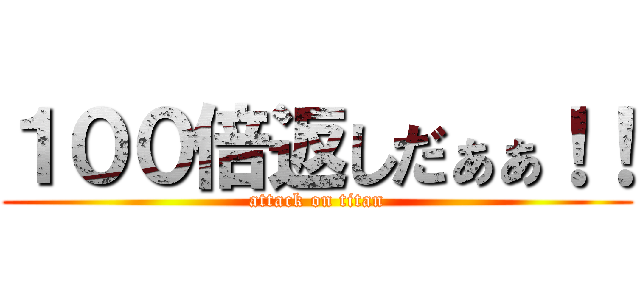 １００倍返しだぁぁ！！
attack on titan